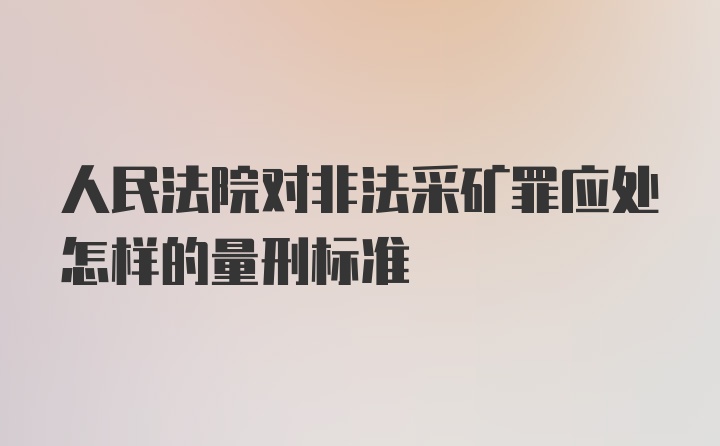 人民法院对非法采矿罪应处怎样的量刑标准